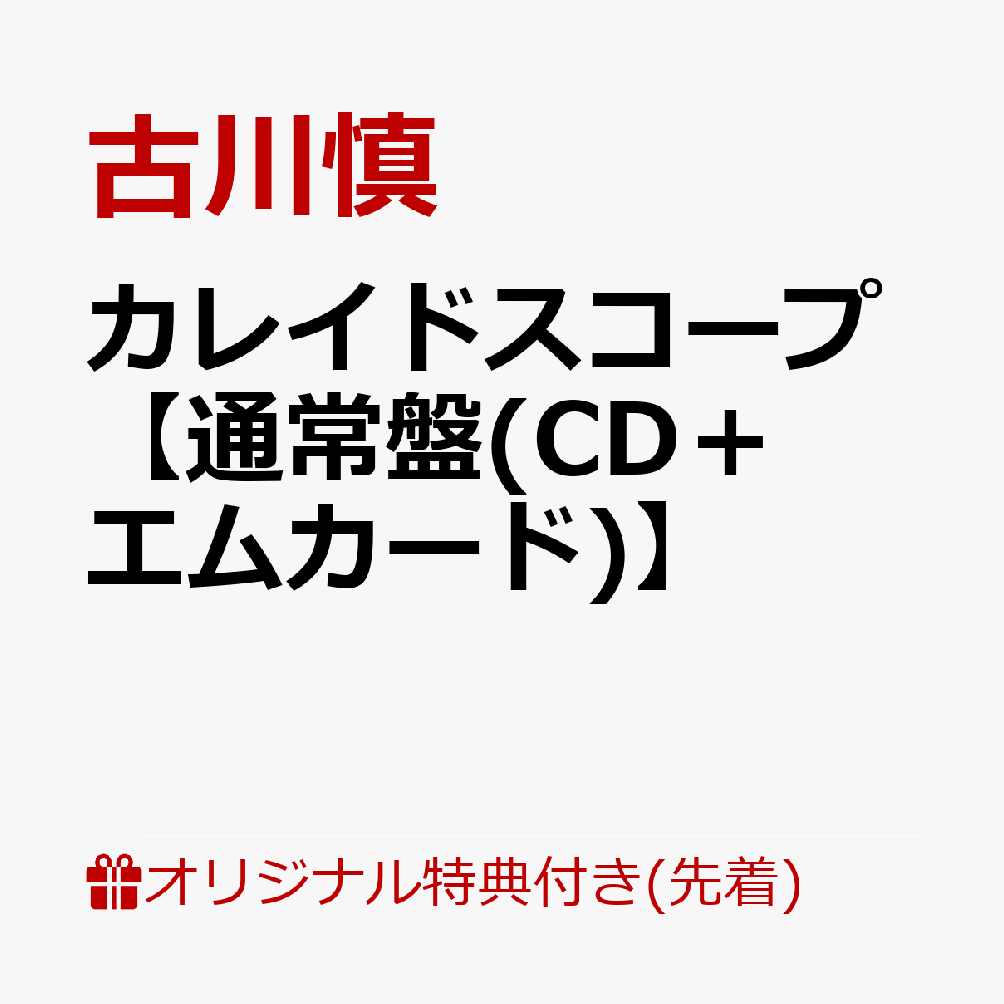 古川慎

カレイドスコープ【通常盤(CD＋エムカード)】

オリジナル特典付き(先着)